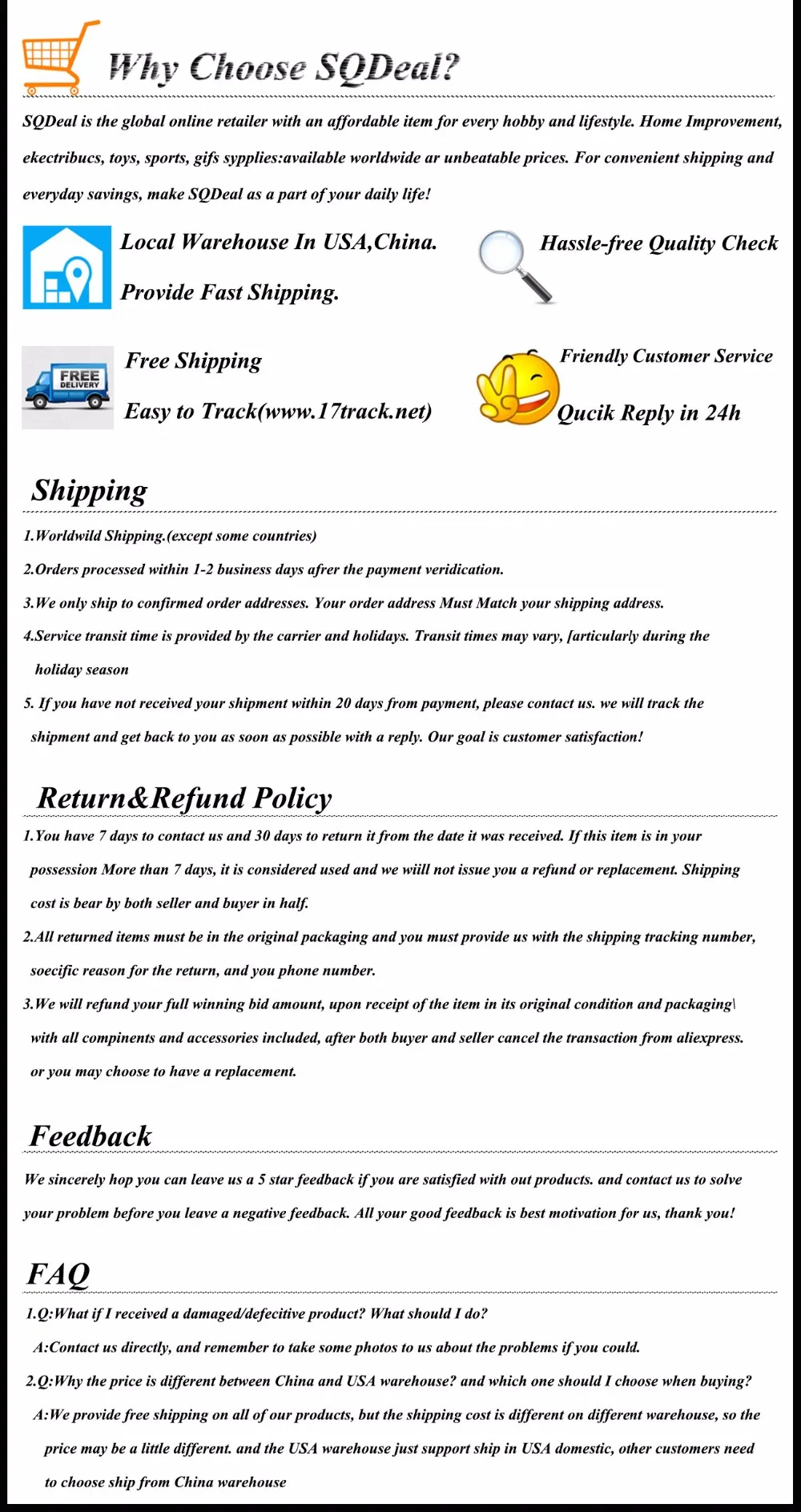 Why Choose SQDeal?

SQDeal is the global online retailer with an affordable item for every hobby and lifestyle. Home Improvement, ekectribucs, toys, sports, gifs sypplies:available worldwide ar unbeatable prices. For convenient shipping and everyday savings, make SQDeal as a part of your daily life!

Local Warehouse In USA,China.

Provide Fast Shipping.

Hassle-free Quality Check

FREE DELIVERY

Free Shipping

Easy to Track(www.17track.net)

Friendly Customer Service

Qucik Reply in 24h

Shipping

1.Worldwild Shipping.(except some countries)

2.Orders processed within 1-2 business days afrer the payment veridication.

3.We only ship to confirmed order addresses. Your order address Must Match your shipping address.

4.Service transit time is provided by the carrier and holidays. Transit times may vary, [articularly during the holiday season

5. If you have not received your shipment within 20 days from payment, please contact us. we will track the shipment and get back to you as soon as possible with a reply. Our goal is customer satisfaction!

Return&Refund Policy

1.You have 7 days to contact us and 30 days to return it from the date it was received. If this item is in your possession More than 7 days, it is considered used and we wiill not issue you a refund or replacement. Shipping cost is bear by both seller and buyer in half.

2.All returned items must be in the original packaging and you must provide us with the shipping tracking number, soecific reason for the return, and you phone number.

3.We will refund your full winning bid amount, upon receipt of the item in its original condition and packaging\ with all compinents and accessories included, after both buyer and seller cancel the transaction from aliexpress. or you may choose to have a replacement.

Feedback

We sincerely hop you can leave us a 5 star feedback if you are satisfied with out products. and contact us to solve your problem before you leave a negative feedback. All your good feedback is best motivation for us, thank you!

FAQ

1.Q:What if I received a damaged/defecitive product? What should I do?

A:Contact us directly, and remember to take some photos to us about the problems if you could.

2.Q:Why the price is different between China and USA warehouse? and which one should I choose when buying?

A:We provide free shipping on all of our products, but the shipping cost is different on different warehouse, so the price may be a little different. and the USA warehouse just support ship in USA domestic, other customers need to choose ship from China warehouse